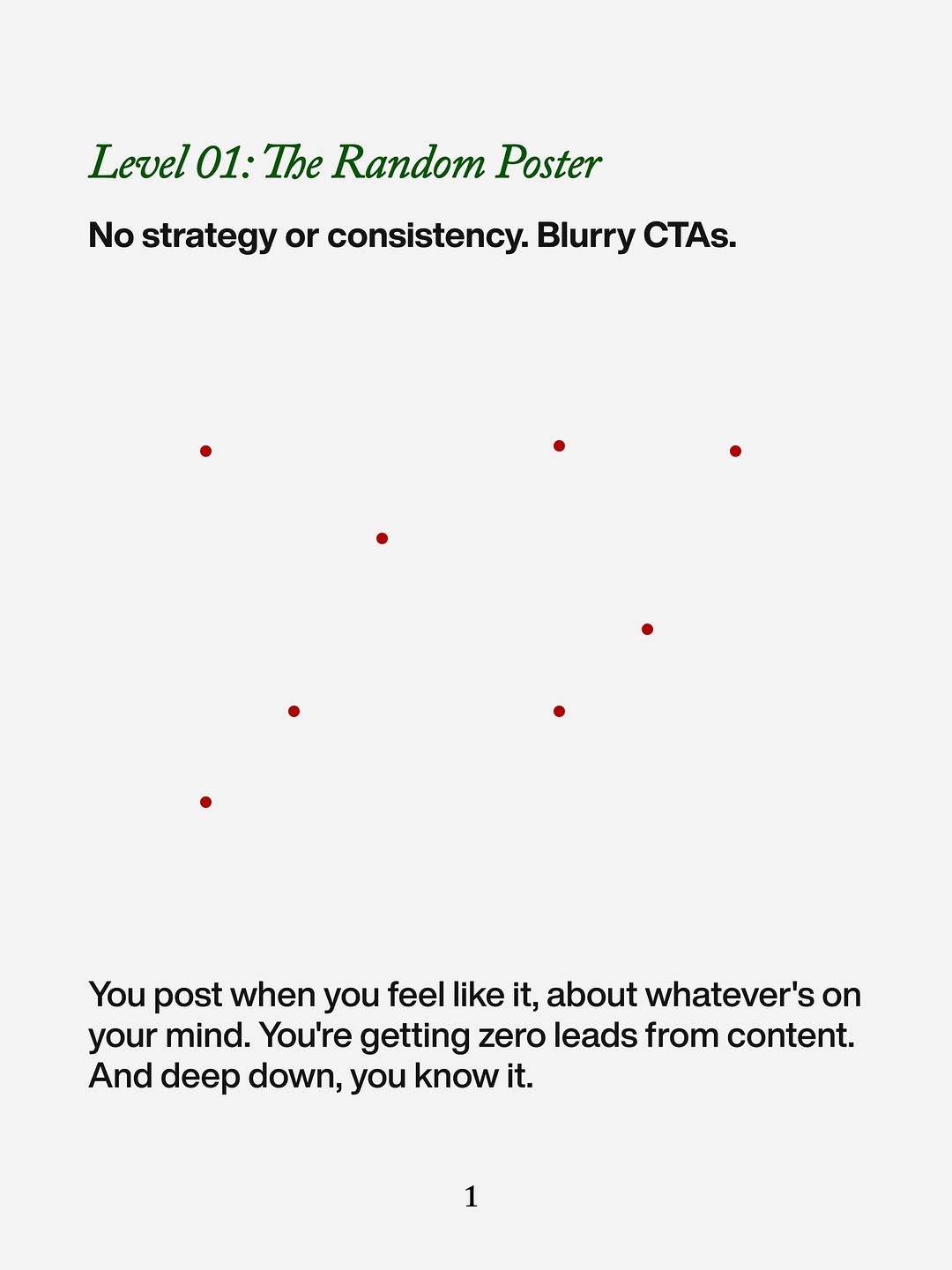 Level 01: The Random Poster

No strategy or consistency. Blurry CTAs.

You post when you feel like it, about whatever's on your mind. You're getting zero leads from content. And deep down, you know it.

1